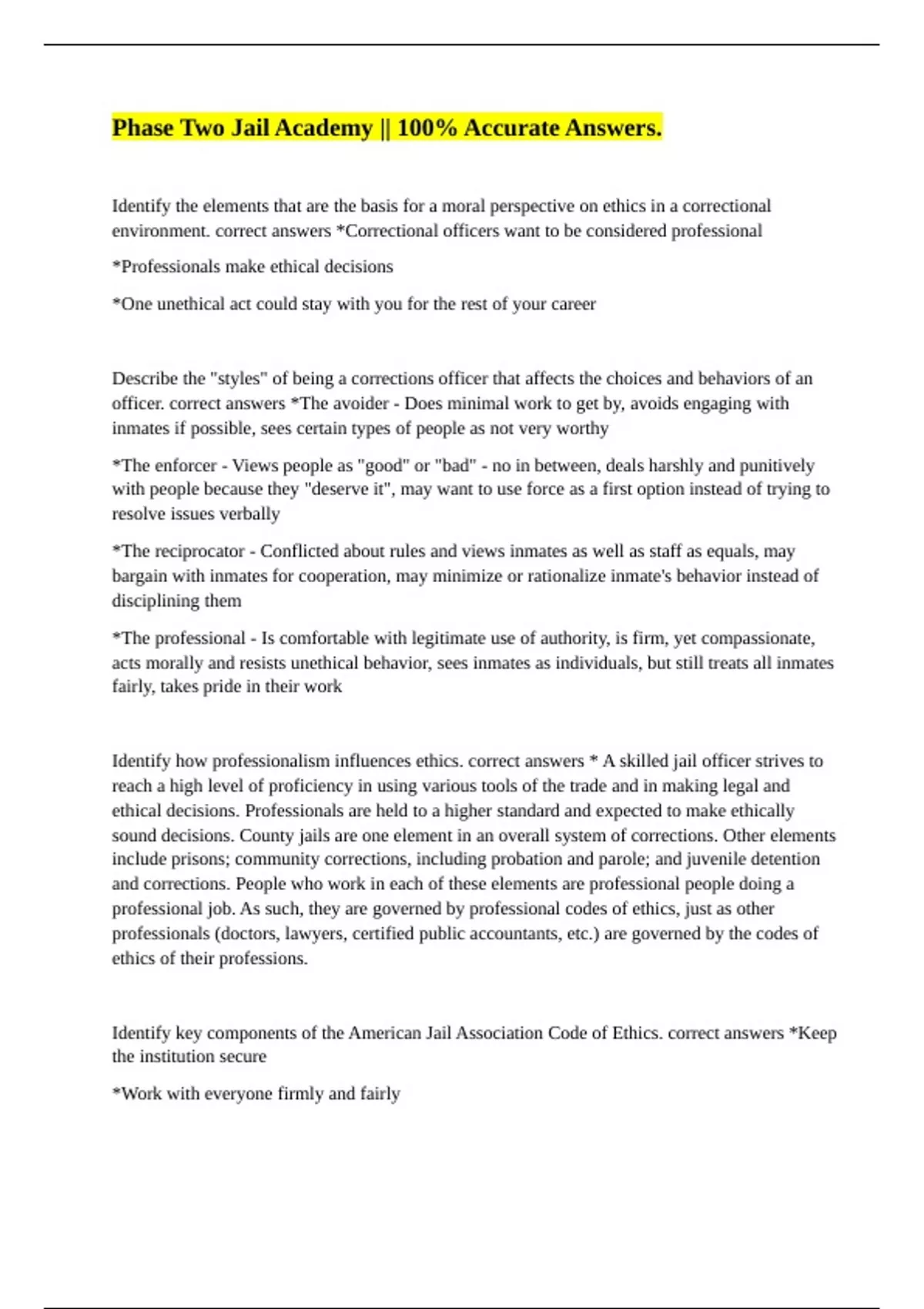 Phase Two Jail Academy || 100% Accurate Answers.

Identify the elements that are the basis for a moral perspective on ethics in a correctional environment. correct answers *Correctional officers want to be considered professional

*Professionals make ethical decisions

*One unethical act could stay with you for the rest of your career

Describe the "styles" of being a corrections officer that affects the choices and behaviors of an officer. correct answers *The avoider - Does minimal work to get by, avoids engaging with inmates if possible, sees certain types of people as not very worthy

*The enforcer - Views people as "good" or "bad" - no in between, deals harshly and punitively with people because they "deserve it", may want to use force as a first option instead of trying to resolve issues verbally

*The reciprocator - Conflicted about rules and views inmates as well as staff as equals, may bargain with inmates for cooperation, may minimize or rationalize inmate's behavior instead of disciplining them

*The professional - Is comfortable with legitimate use of authority, is firm, yet compassionate, acts morally and resists unethical behavior, sees inmates as individuals, but still treats all inmates fairly, takes pride in their work

Identify how professionalism influences ethics. correct answers * A skilled jail officer strives to reach a high level of proficiency in using various tools of the trade and in making legal and ethical decisions. Professionals are held to a higher standard and expected to make ethically sound decisions. County jails are one element in an overall system of corrections. Other elements include prisons; community corrections, including probation and parole; and juvenile detention and corrections. People who work in each of these elements are professional people doing a professional job. As such, they are governed by professional codes of ethics, just as other professionals (doctors, lawyers, certified public accountants, etc.) are governed by the codes of ethics of their professions.

Identify key components of the American Jail Association Code of Ethics. correct answers *Keep the institution secure

*Work with everyone firmly and fairly